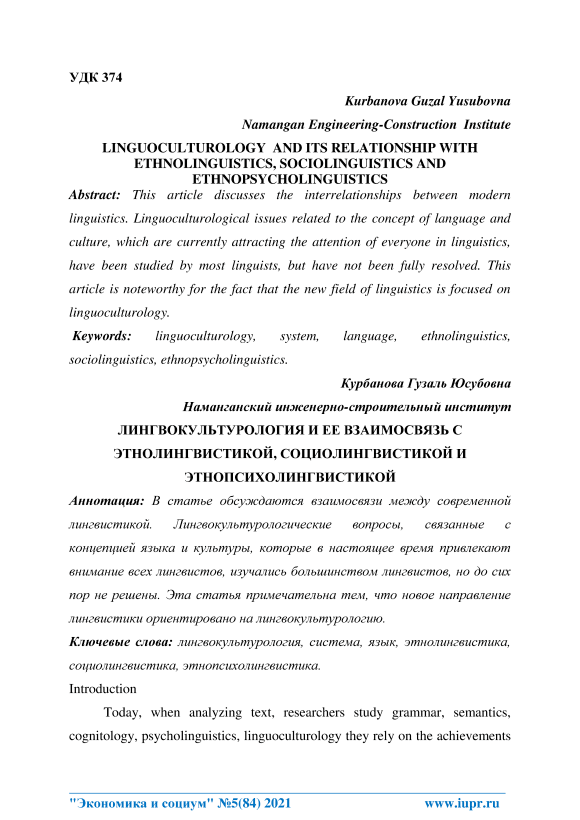 УДК 374

Kurbanova Guzal Yusubovna

Namangan Engineering-Construction Institute

LINGUOCULTUROLOGY AND ITS RELATIONSHIP WITH ETHNOLINGUISTICS, SOCIOLINGUISTICS AND ETHNOPSYCHOLINGUISTICS

Abstract: This article discusses the interrelationships between modern linguistics. Linguoculturological issues related to the concept of language and culture, which are currently attracting the attention of everyone in linguistics, have been studied by most linguists, but have not been fully resolved. This article is noteworthy for the fact that the new field of linguistics is focused on linguoculturology.

Keywords: linguoculturology, system, language, ethnolinguistics, sociolinguistics, ethnopsycholinguistics.

Курбанова Гузаль Юсубовна

Наманганский инженерно-строительный институт

ЛИНГВОКУЛЬТУРОЛОГИЯ И ЕЕ ВЗАИМОСВЯЗЬ С ЭТНОЛИНГВИСТИКОЙ, СОЦИОЛИНГВИСТИКОЙ И ЭТНОПСИХОЛИНГВИСТИКОЙ

Аннотация: В статье обсуждаются взаимосвязи между современной лингвистикой. Лингвокультурологические вопросы, связанные с концепцией языка и культуры, которые в настоящее время привлекают внимание всех лингвистов, изучались большинством лингвистов, но до сих пор не решены. Эта статья примечательна тем, что новое направление лингвистики ориентировано на лингвокультурологию.

Ключевые слова: лингвокультурология, система, язык, этнолингвистика, социолингвистика, этнопсихолингвистика.

Introduction

Today, when analyzing text, researchers study grammar, semantics, cognitology, psycholinguistics, linguoculturology they rely on the achievements

"Экономика и социум" №5(84) 2021 www.iupr.ru